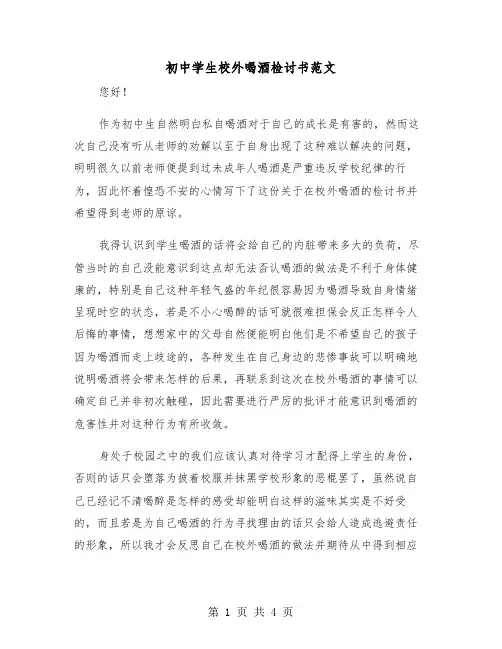 初中学生校外喝酒检讨书范文

您好！

作为初中生自然明白私自喝酒对于自己的成长是有害的，然而这次自己没有听从老师的劝解以至于自身出现了这种难以解决的问题，明明很久以前老师便提到过未成年人喝酒是严重违反学校纪律的行为，因此怀着惶恐不安的心情写下了这份关于在校外喝酒的检讨书并希望得到老师的原谅。

我得认识到学生喝酒的话将会给自己的内脏带来多大的负荷，尽管当时的自己没能意识到这点却无法否认喝酒的做法是不利于身体健康的，特别是自己这种年轻气盛的年纪很容易因为喝酒导致自身情绪呈现时空的状态，若是不小心喝醉的话可就很难担保会反正怎样令人后悔的事情，想想家中的父母自然便能明白他们是不希望自己的孩子因为喝酒而走上歧途的，各种发生在自己身边的悲惨事故可以明确地说明喝酒将会带来怎样的后果，再联系到这次在校外喝酒的事情可以确定自己并非初次触碰，因此需要进行严厉的批评才能意识到喝酒的危害性并对这种行为有所收敛。

身处于校园之中的我们应该认真对待学习才配得上学生的身份，否则的话只会堕落为披着校服并抹黑学校形象的恶棍罢了，虽然说自己已经记不清喝醉是怎样的感受却能明白这样的滋味其实是不好受的，而且若是为自己喝酒的行为寻找理由的话只会给人造成逃避责任的形象，所以我才会反思自己在校外喝酒的做法并期待从中得到相应

第 1 页 共 4 页